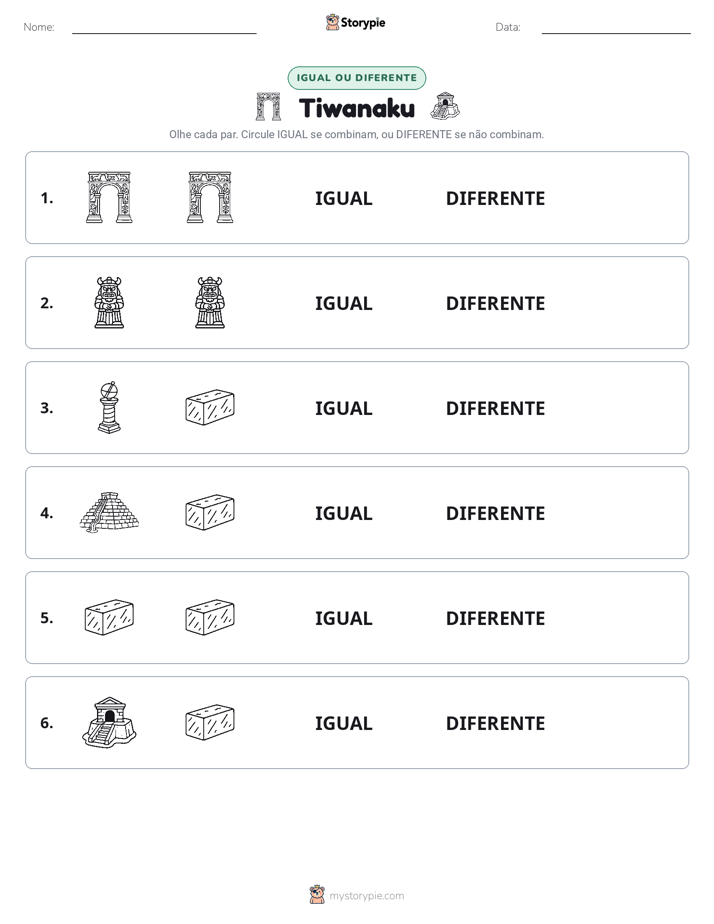 Nome: ____ Storypie Data: ____

IGUAL OU DIFERENTE

Tiwanaku

Olhe cada par. Circule IGUAL se combinam, ou DIFERENTE se não combinam.

1. IGUAL DIFERENTE

2. IGUAL DIFERENTE

3. IGUAL DIFERENTE

4. IGUAL DIFERENTE

5. IGUAL DIFERENTE

6. IGUAL DIFERENTE

mystorypie.com